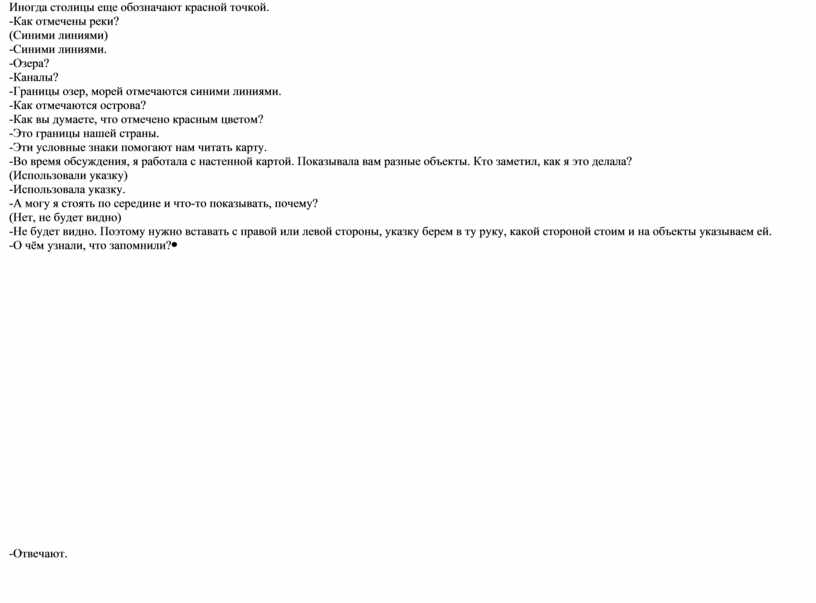 Иногда столицы еще обозначают красной точкой.
-Как отмечены реки?
(Синими линиями)
-Синими линиями.
-Озера?
-Каналы?
-Границы озер, морей отмечаются синими линиями.
-Как отмечаются острова?
-Как вы думаете, что отмечено красным цветом?
-Это границы нашей страны.
-Эти условные знаки помогают нам читать карту.
-Во время обсуждения, я работала с настенной картой. Показывала вам разные объекты. Кто заметил, как я это делала?
(Использовали указку)
-Использовала указку.
-А могу я стоять по середине и что-то показывать, почему?
(Нет, не будет видно)
-Не будет видно. Поэтому нужно вставать с правой или левой стороны, указку берем в ту руку, какой стороной стоим и на объекты указываем ей.
-О чём узнали, что запомнили?•

-Отвечают.